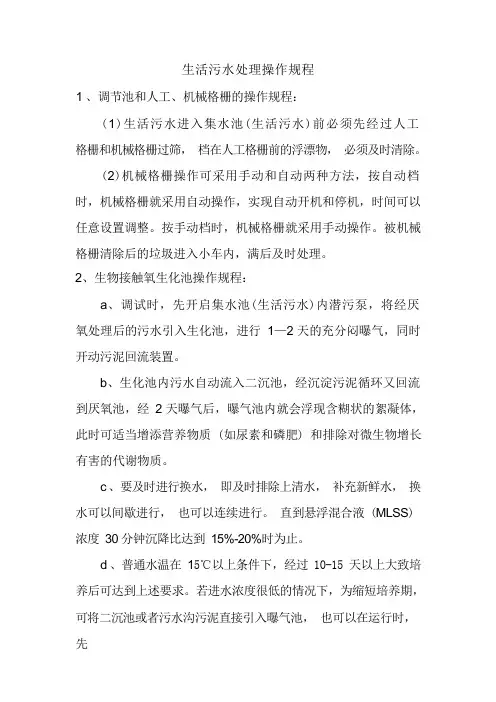 生活污水处理操作规程

1、调节池和人工、机械格栅的操作规程：

（1）生活污水进入集水池（生活污水）前必须先经过人工格栅和机械格栅过筛，档在人工格栅前的浮漂物，必须及时清除。

（2）机械格栅操作可采用手动和自动两种方法，按自动档时，机械格栅就采用自动操作，实现自动开机和停机，时间可以任意设置调整。按手动档时，机械格栅就采用手动操作。被机械格栅清除后的垃圾进入小车内，满后及时处理。

2、生物接触氧生化池操作规程：

a、调试时，先开启集水池（生活污水）内潜污泵，将经厌氧处理后的污水引入生化池，进行 1—2 天的充分闷曝气，同时开动污泥回流装置。

b、生化池内污水自动流入二沉池，经沉淀污泥循环又回流到厌氧池，经 2 天曝气后，曝气池内就会浮现含糊状的絮凝体，此时可适当增添营养物质（如尿素和磷肥）和排除对微生物增长有害的代谢物质。

c、要及时进行换水，即及时排除上清水，补充新鲜水，换水可以间歇进行，也可以连续进行。直到悬浮混合液（MLSS）浓度 30 分钟沉降比达到 15%-20%时为止。

d、普通水温在 15℃以上条件下，经过 10-15 天以上大致培养后可达到上述要求。若进水浓度很低的情况下，为缩短培养期，可将二沉池或者污水沟污泥直接引入曝气池，也可以在运行时，先